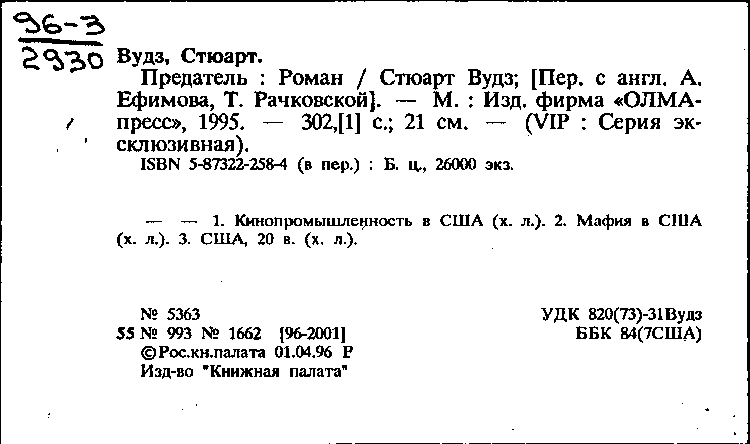 96-3
2930 Вудз, Стюарт.

Предатель : Роман / Стюарт Вудз; [Пер. с англ. А. Ефимова, Т. Рачковской]. — М. : Изд. фирма «ОЛМА-пресс», 1995. — 302,[1] с.; 21 см. — (VIP : Серия эксклюзивная).

ISBN 5-87322-258-4 (в пер.) : Б. ц., 26000 экз.

— — 1. Кинопромышленность в США (х. л.). 2. Мафия в США (х. л.). 3. США, 20 в. (х. л.).

№ 5363
55 № 993 № 1662 [96-2001]
©Рос.кн.палата 01.04.96 Р
Изд-во "Книжная палата"

УДК 820(73)-31Вудз
ББК 84(7США)